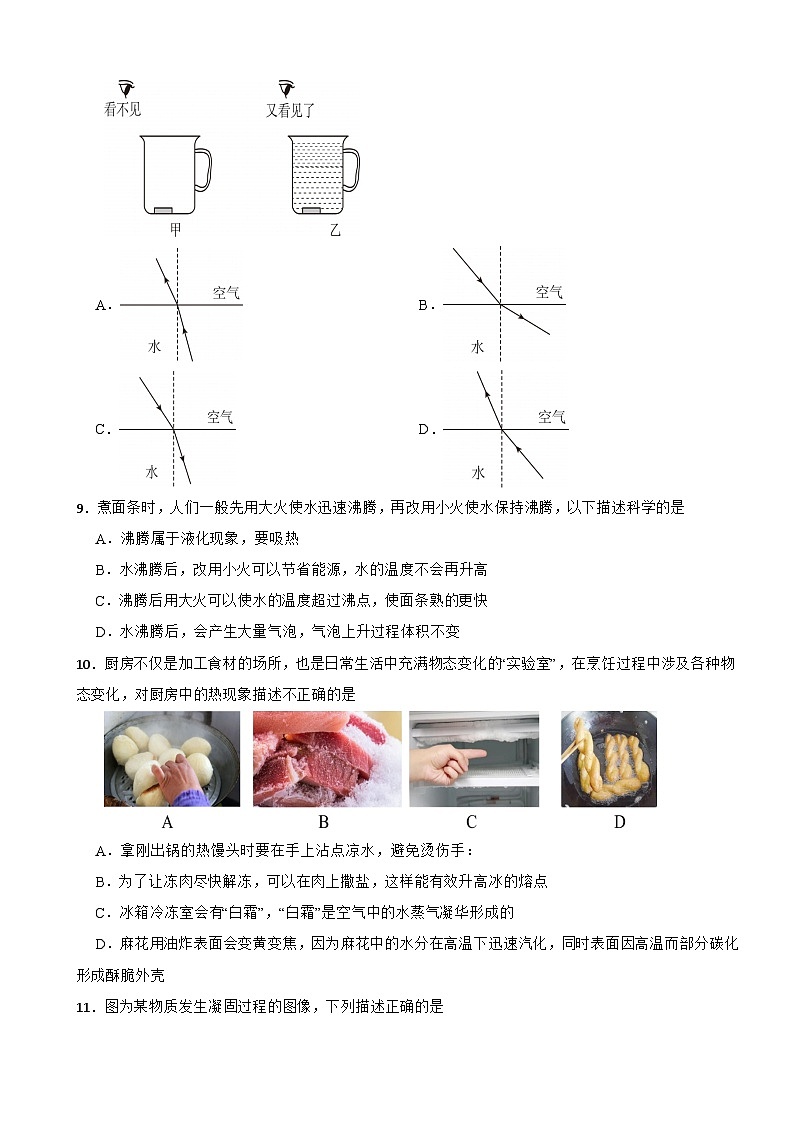 看不见

又看见了

甲

乙

A．

空气

水

B．

空气

水

C．

空气

水

D．

空气

水

9．煮面条时，人们一般先用大火使水迅速沸腾，再改用小火使水保持沸腾，以下描述科学的是

A．沸腾属于液化现象，要吸热

B．水沸腾后，改用小火可以节省能源，水的温度不会再升高

C．沸腾后用大火可以使水的温度超过沸点，使面条熟的更快

D．水沸腾后，会产生大量气泡，气泡上升过程体积不变

10．厨房不仅是加工食材的场所，也是日常生活中充满物态变化的“实验室”，在烹饪过程中涉及各种物态变化，对厨房中的热现象描述不正确的是

A

B

C

D

A．拿刚出锅的热馒头时要在手上沾点凉水，避免烫伤手；

B．为了让冻肉尽快解冻，可以在肉上撒盐，这样能有效升高冰的熔点

C．冰箱冷冻室会有“白霜”，“白霜”是空气中的水蒸气凝华形成的

D．麻花用油炸表面会变黄变焦，因为麻花中的水分在高温下迅速汽化，同时表面因高温而部分碳化形成酥脆外壳

11．图为某物质发生凝固过程的图像，下列描述正确的是